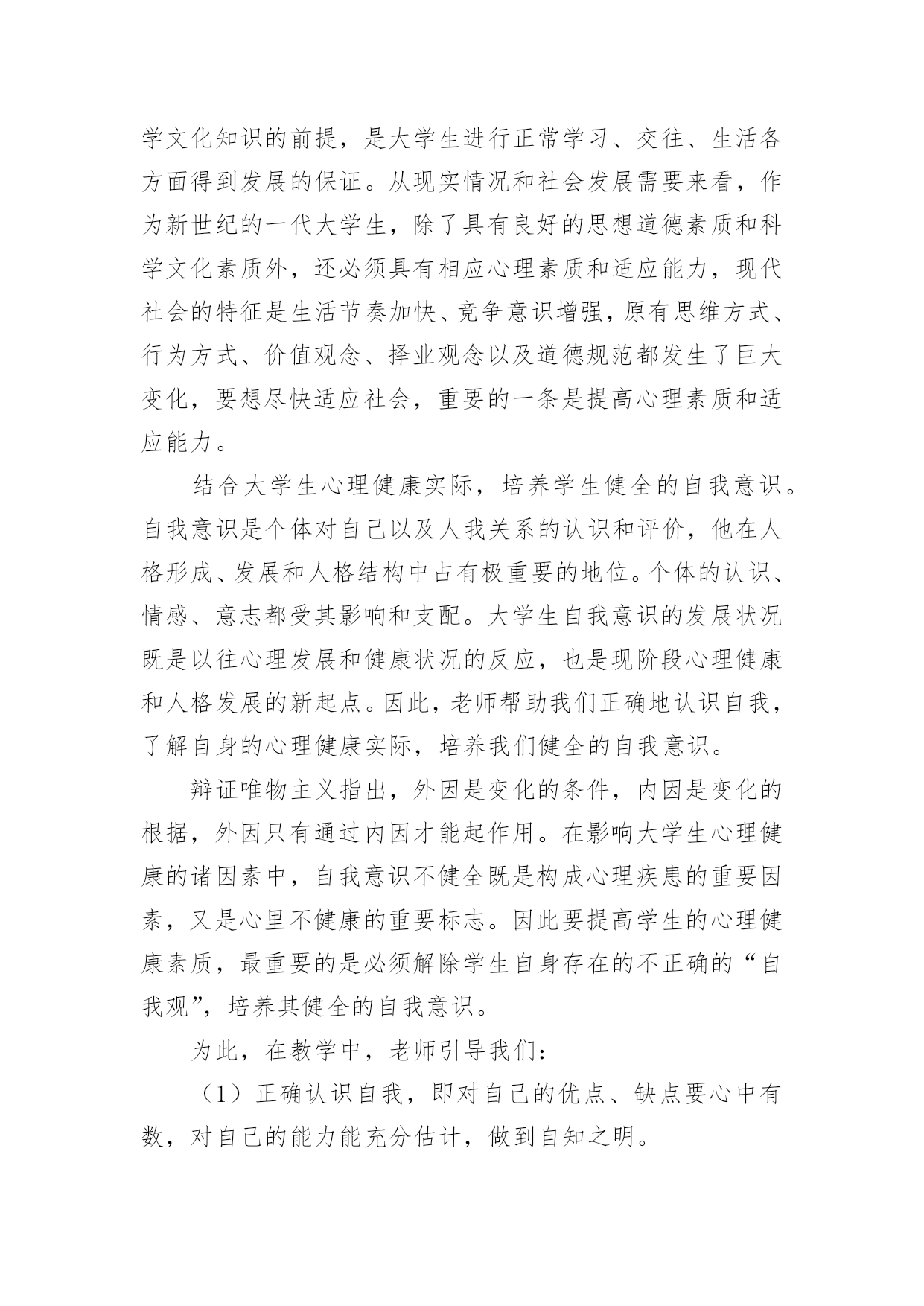 学文化知识的前提，是大学生进行正常学习、交往、生活各方面得到发展的保证。从现实情况和社会发展需要来看，作为新世纪的一代大学生，除了具有良好的思想道德素质和科学文化素质外，还必须具有相应心理素质和适应能力，现代社会的特征是生活节奏加快、竞争意识增强，原有思维方式、行为方式、价值观念、择业观念以及道德规范都发生了巨大变化，要想尽快适应社会，重要的一条是提高心理素质和适应能力。

结合大学生心理健康实际，培养学生健全的自我意识。自我意识是个体对自己以及人我关系的认识和评价，他在人格形成、发展和人格结构中占有极重要的地位。个体的认识、情感、意志都受其影响和支配。大学生自我意识的发展状况既是以往心理发展和健康状况的反应，也是现阶段心理健康和人格发展的新起点。因此，老师帮助我们正确地认识自我，了解自身的心理健康实际，培养我们健全的自我意识。

辩证唯物主义指出，外因是变化的条件，内因是变化的根据，外因只有通过内因才能起作用。在影响大学生心理健康的诸因素中，自我意识不健全既是构成心理疾患的重要因素，又是心里不健康的重要标志。因此要提高学生的心理健康素质，最重要的是必须解除学生自身存在的不正确的“自我观”，培养其健全的自我意识。

为此，在教学中，老师引导我们：

（1）正确认识自我，即对自己的优点、缺点要心中有数，对自己的能力能充分估计，做到自知之明。